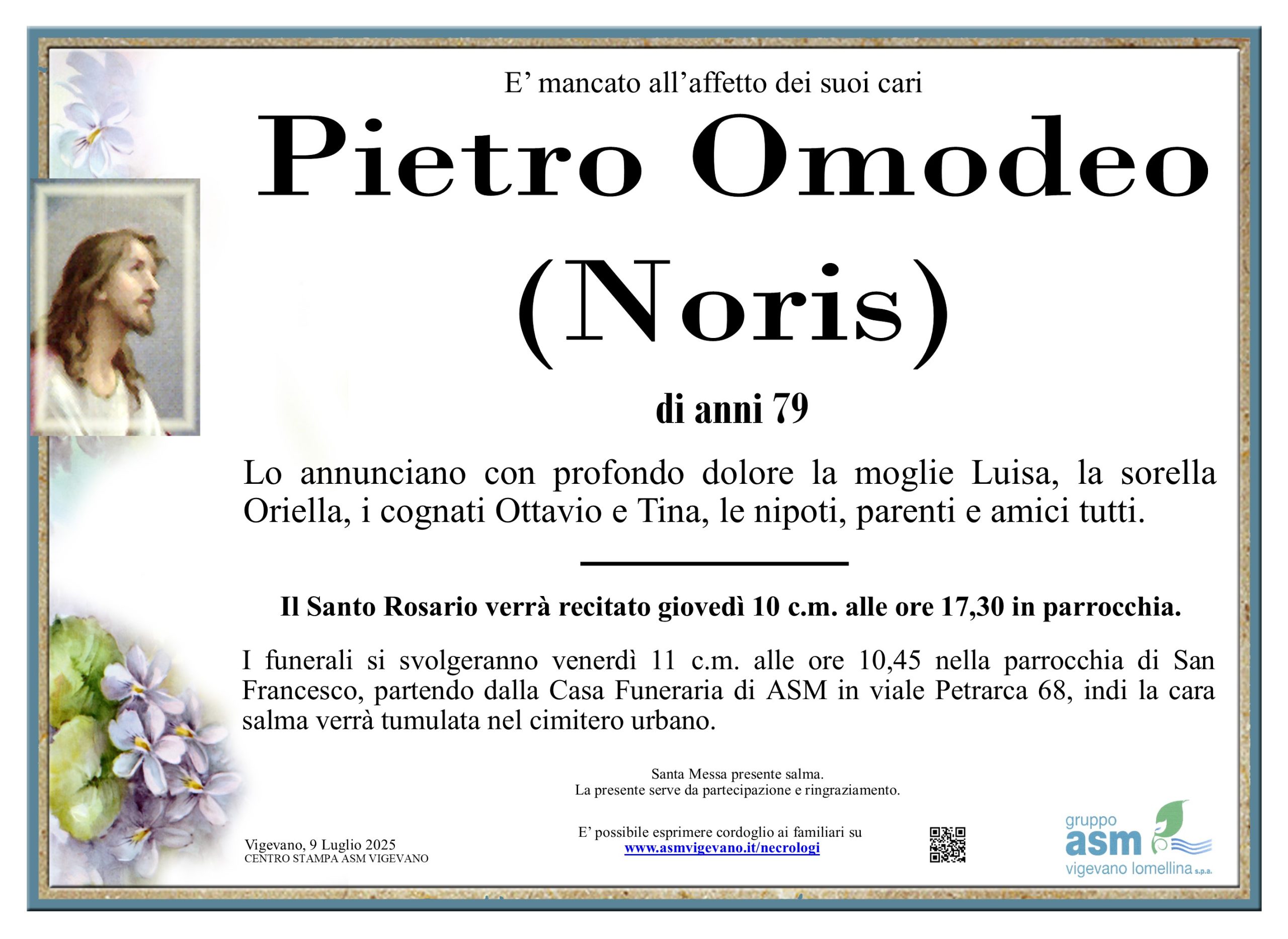 E’ mancato all’affetto dei suoi cari

Pietro Omodeo (Noris)

di anni 79

Lo annunciano con profondo dolore la moglie Luisa, la sorella Oriella, i cognati Ottavio e Tina, le nipoti, parenti e amici tutti.

Il Santo Rosario verrà recitato giovedì 10 c.m. alle ore 17,30 in parrocchia.

I funerali si svolgeranno venerdì 11 c.m. alle ore 10,45 nella parrocchia di San Francesco, partendo dalla Casa Funeraria di ASM in viale Petrarca 68, indi la cara salma verrà tumulata nel cimitero urbano.

Santa Messa presente salma.
La presente serve da partecipazione e ringraziamento.

Vigevano, 9 Luglio 2025
CENTRO STAMPA ASM VIGEVANO

E’ possibile esprimere cordoglio ai familiari su
www.asmvigevano.it/necrologi

gruppo
asm
vigevano lomellina s.p.a.